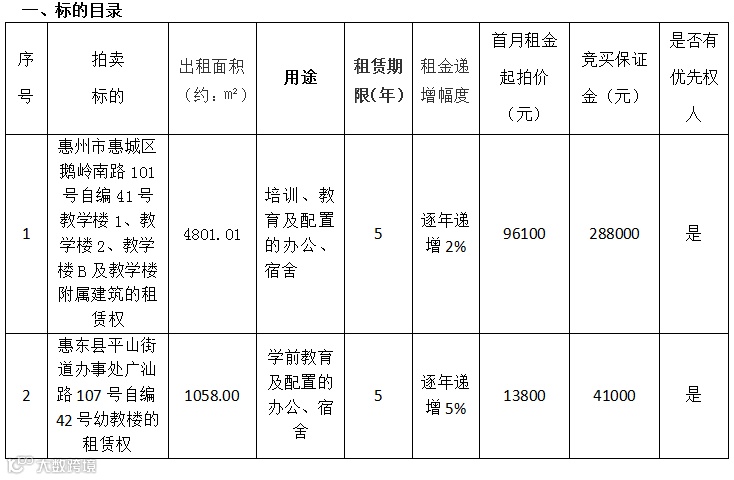 一、标的目录

| 序号 | 拍卖标的 | 出租面积（约：m²） | 用途 | 租赁期限(年) | 租金递增幅度 | 首月租金起拍价（元） | 竞买保证金（元） | 是否有优先权人 |
|---|---|---|---|---|---|---|---|---|
| 1 | 惠州市惠城区鹅岭南路101号自编41号教学楼1、教学楼2、教学楼B及教学楼附属建筑的租赁权 | 4801.01 | 培训、教育及配置的办公、宿舍 | 5 | 逐年递增2% | 96100 | 288000 | 是 |
| 2 | 惠东县平山街道办事处广汕路107号自编42号幼教楼的租赁权 | 1058.00 | 学前教育及配置的办公、宿舍 | 5 | 逐年递增5% | 13800 | 41000 | 是 |

大数跨境